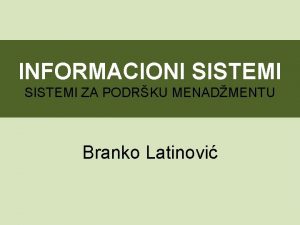 INFORMACIONI SISTEMI
SISTEMI ZA PODRŠKU MENADŽMENTU

Branko Latinović